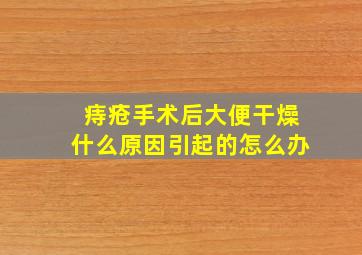 痔疮手术后大便干燥
什么原因引起的怎么办